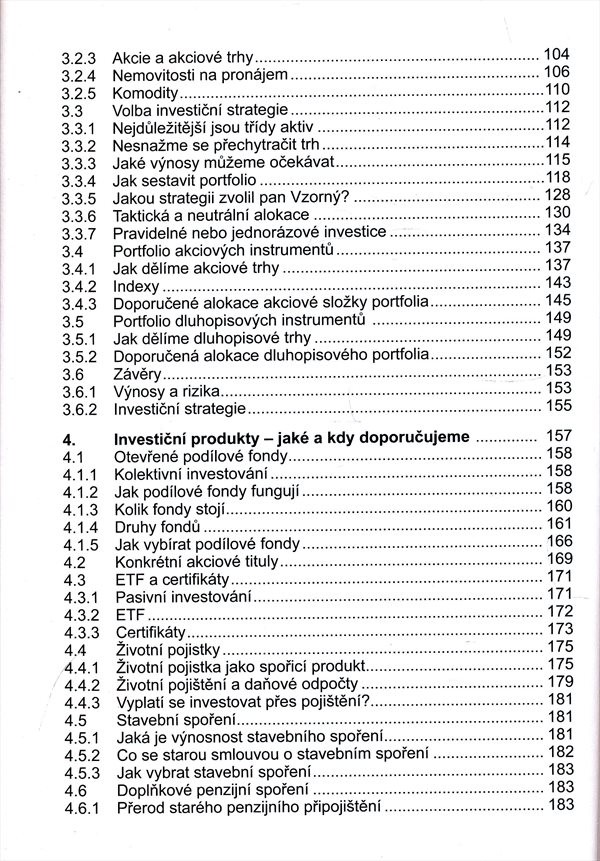 3.2.3 Akcie a akciové trhy 104
3.2.4 Nemovitosti na pronájem 106
3.2.5 Komodity 110
3.3 Volba investiční strategie 112
3.3.1 Nejdůležitější jsou třídy aktiv 112
3.3.2 Nesnažme se přechytračit trh 114
3.3.3 Jaké výnosy můžeme očekávat 115
3.3.4 Jak sestavit portfolio 118
3.3.5 Jakou strategii zvolil pan Vzorný? 128
3.3.6 Taktická a neutrální alokace 130
3.3.7 Pravidelné nebo jednorázové investice 134
3.4 Portfolio akciových instrumentů 137
3.4.1 Jak dělíme akciové trhy 137
3.4.2 Indexy 143
3.4.3 Doporučené alokace akciové složky portfolia 145
3.5 Portfolio dluhopisových instrumentů 149
3.5.1 Jak dělíme dluhopisové trhy 149
3.5.2 Doporučená alokace dluhopisového portfolia 152
3.6 Závěry 153
3.6.1 Výnosy a rizika 153
3.6.2 Investiční strategie 155

4. Investiční produkty – jaké a kdy doporučujeme 157
4.1 Otevřené podílové fondy 158
4.1.1 Kolektivní investování 158
4.1.2 Jak podílové fondy fungují 158
4.1.3 Kolik fondy stojí 160
4.1.4 Druhy fondů 161
4.1.5 Jak vybírat podílové fondy 166
4.2 Konkrétní akciové tituly 169
4.3 ETF a certifikáty 171
4.3.1 Pasivní investování 171
4.3.2 ETF 172
4.3.3 Certifikáty 173
4.4 Životní pojistky 175
4.4.1 Životní pojistka jako spořicí produkt 175
4.4.2 Životní pojištění a daňové odpočty 179
4.4.3 Vyplatí se investovat přes pojištění? 181
4.5 Stavební spoření 181
4.5.1 Jaká je výnosnost stavebního spoření 181
4.5.2 Co se starou smlouvou o stavebním spoření 182
4.5.3 Jak vybrat stavební spoření 183
4.6 Doplňkové penzijní spoření 183
4.6.1 Přerod starého penzijního připojištění 183